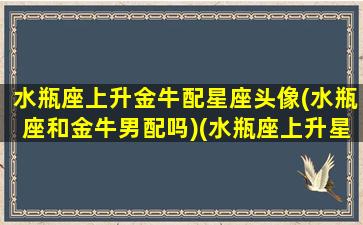 水瓶座上升金牛配星座头像(水瓶座和金牛男配吗)(水瓶座上升星